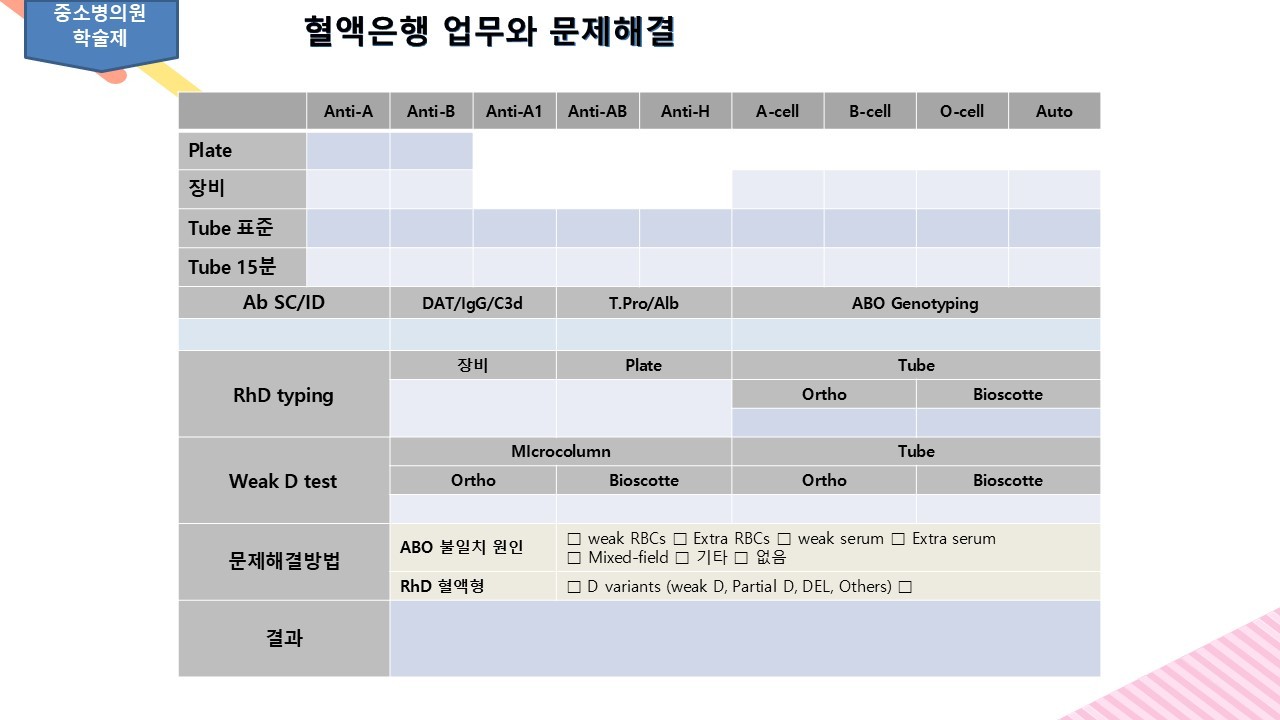 중소병의원 학술제

혈액은행 업무와 문제해결

| | Anti-A | Anti-B | Anti-A1 | Anti-AB | Anti-H | A-cell | B-cell | O-cell | Auto |
|---|---|---|---|---|---|---|---|---|---|
| Plate | | | | | | | | | |
| 장비 | | | | | | | | | |
| Tube 표준 | | | | | | | | | |
| Tube 15분 | | | | | | | | | |

| Ab SC/ID | DAT/IgG/C3d | T.Pro/Alb | ABO Genotyping |
|---|---|---|---|
| | | | |

| RhD typing | 장비 | Plate | Tube | |
|---|---|---|---|---|
| | | | Ortho | Bioscotte |
| | | | | |

| Weak D test | MIcrocolumn | | Tube | |
|---|---|---|---|---|
| | Ortho | Bioscotte | Ortho | Bioscotte |
| | | | | |

| 문제해결방법 | ABO 불일치 원인 | □ weak RBCs □ Extra RBCs □ weak serum □ Extra serum □ Mixed-field □ 기타 □ 없음 |
|---|---|---|
| | RhD 혈액형 | □ D variants (weak D, Partial D, DEL, Others) □ |

| 결과 | |
|---|---|